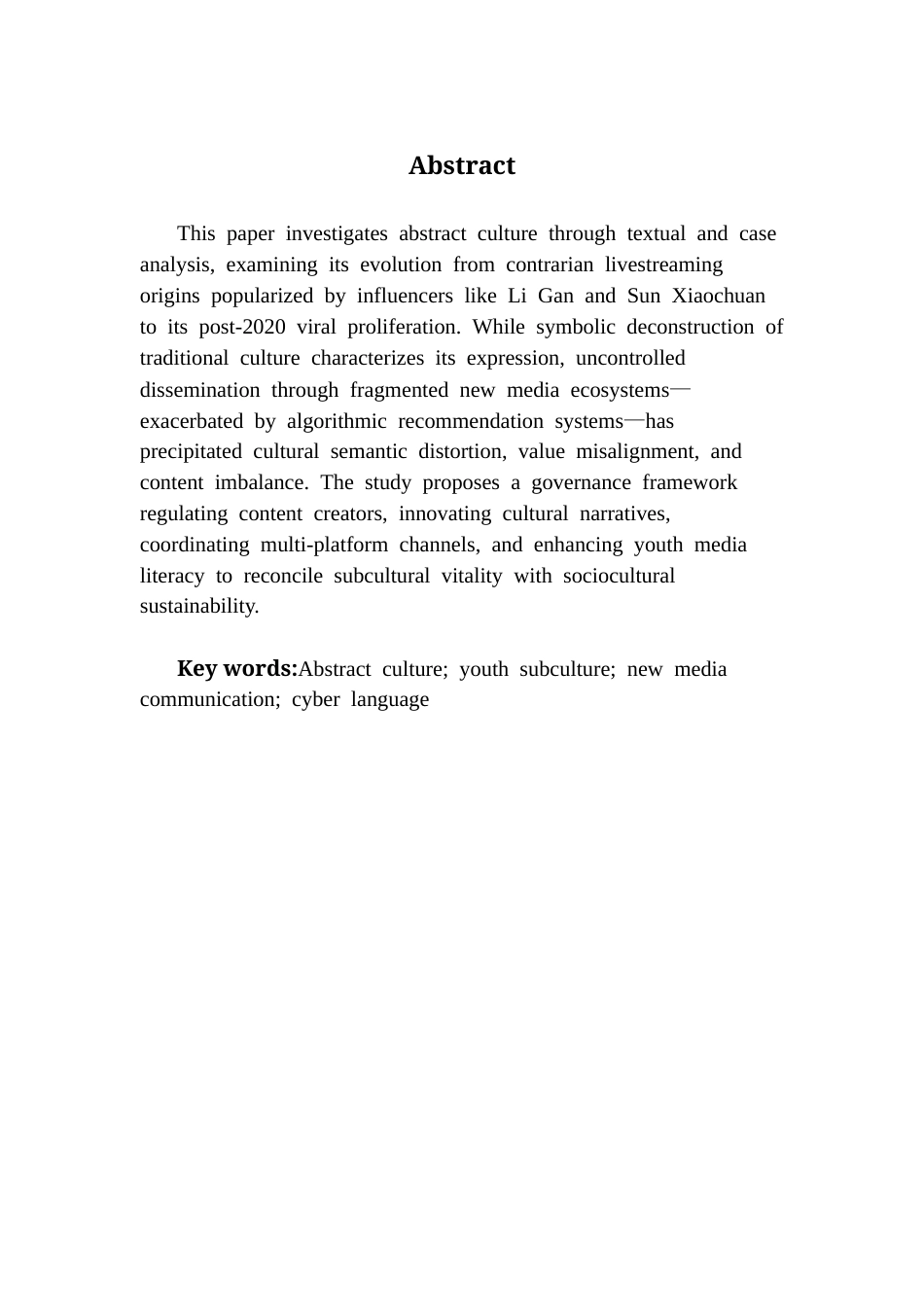 Abstract

This paper investigates abstract culture through textual and case analysis, examining its evolution from contrarian livestreaming origins popularized by influencers like Li Gan and Sun Xiaochuan to its post-2020 viral proliferation. While symbolic deconstruction of traditional culture characterizes its expression, uncontrolled dissemination through fragmented new media ecosystems—exacerbated by algorithmic recommendation systems—has precipitated cultural semantic distortion, value misalignment, and content imbalance. The study proposes a governance framework regulating content creators, innovating cultural narratives, coordinating multi-platform channels, and enhancing youth media literacy to reconcile subcultural vitality with sociocultural sustainability.

Key words:Abstract culture; youth subculture; new media communication; cyber language